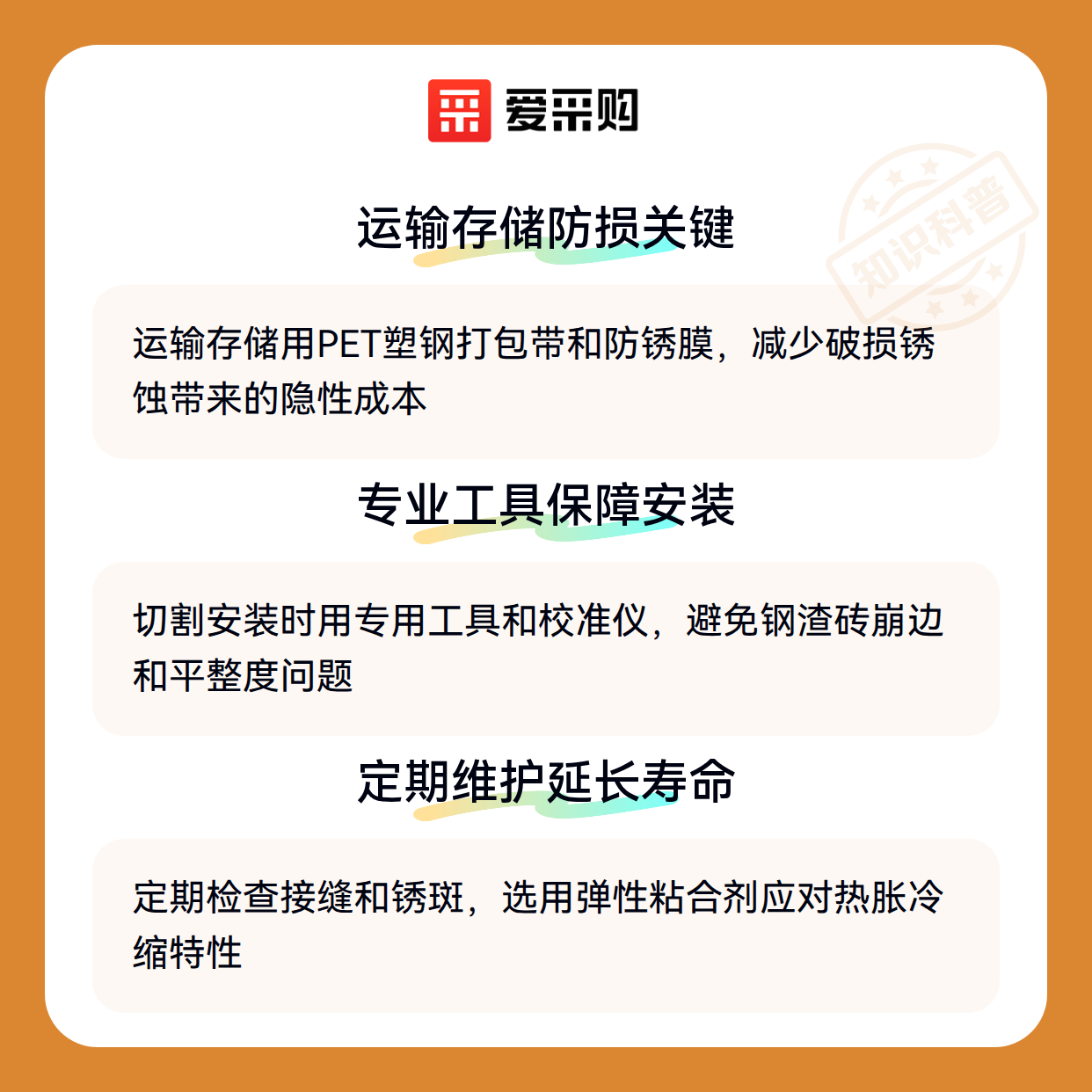 爱采购

运输存储防损关键

运输存储用PET塑钢打包带和防锈膜，减少破损锈蚀带来的隐性成本

专业工具保障安装

切割安装时用专用工具和校准仪，避免钢渣砖崩边和平整度问题

定期维护延长寿命

定期检查接缝和锈斑，选用弹性粘合剂应对热胀冷缩特性

知识科普